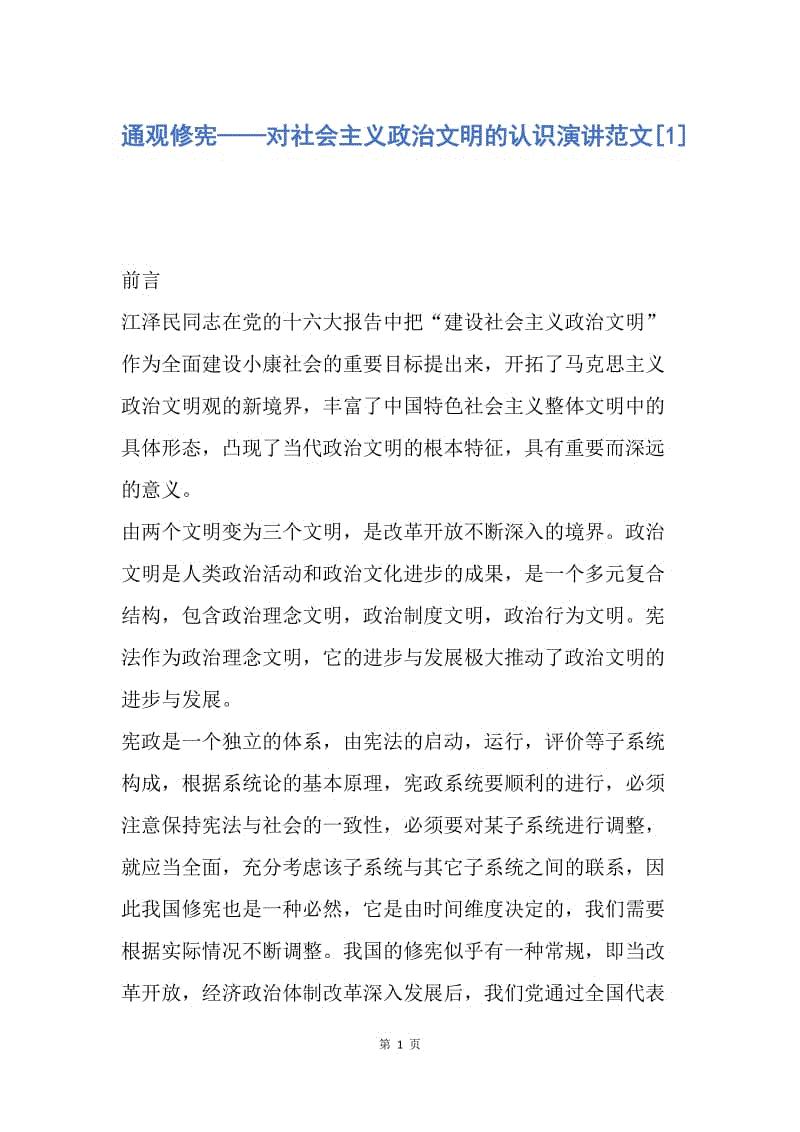 通观修宪——对社会主义政治文明的认识演讲范文[1]

前言

江泽民同志在党的十六大报告中把“建设社会主义政治文明”作为全面建设小康社会的重要目标提出来，开拓了马克思主义政治文明观的新境界，丰富了中国特色社会主义整体文明中的具体形态，凸现了当代政治文明的根本特征，具有重要而深远的意义。

由两个文明变为三个文明，是改革开放不断深入的境界。政治文明是人类政治活动和政治文化进步的成果，是一个多元复合结构，包含政治理念文明，政治制度文明，政治行为文明。宪法作为政治理念文明，它的进步与发展极大推动了政治文明的进步与发展。

宪政是一个独立的体系，由宪法的启动，运行，评价等子系统构成，根据系统论的基本原理，宪政系统要顺利的进行，必须注意保持宪法与社会的一致性，必须要对某子系统进行调整，就应当全面，充分考虑该子系统与其它子系统之间的联系，因此我国修宪也是一种必然，它是由时间维度决定的，我们需要根据实际情况不断调整。我国的修宪似乎有一种常规，即当改革开放，经济政治体制改革深入发展后，我们党通过全国代表

第 1 页